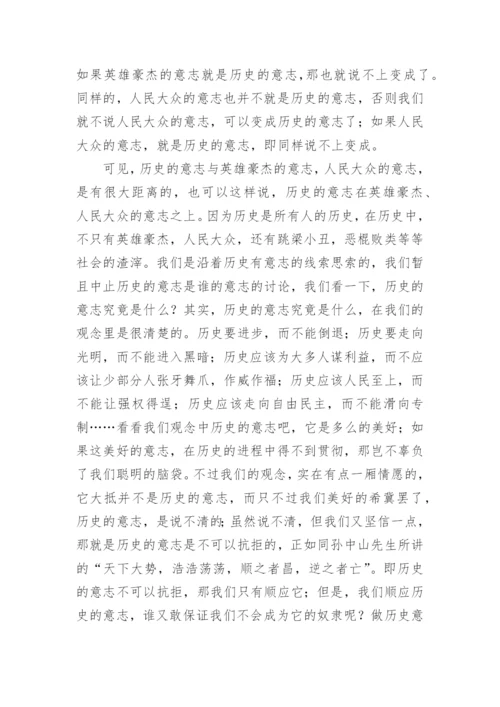 如果英雄豪杰的意志就是历史的意志，那也就说不上变成了。同样的，人民大众的意志也并不就是历史的意志，否则我们就不说人民大众的意志，可以变成历史的意志了；如果人民大众的意志，就是历史的意志，即同样说不上变成。

可见，历史的意志与英雄豪杰的意志，人民大众的意志，是有很大距离的，也可以这样说，历史的意志在英雄豪杰、人民大众的意志之上。因为历史是所有人的历史，在历史中，不只有英雄豪杰，人民大众，还有跳梁小丑，恶棍败类等等社会的渣滓。我们是沿着历史有意志的线索思索的，我们暂且中止历史的意志是谁的意志的讨论，我们看一下，历史的意志究竟是什么？其实，历史的意志究竟是什么，在我们的观念里是很清楚的。历史要进步，而不能倒退；历史要走向光明，而不能进入黑暗；历史应该为大多人谋利益，而不应该让少部分人张牙舞爪，作威作福；历史应该人民至上，而不能让强权得逞；历史应该走向自由民主，而不能滑向专制……看看我们观念中历史的意志吧，它是多么的美好；如果这美好的意志，在历史的进程中得不到贯彻，那岂不辜负了我们聪明的脑袋。不过我们的观念，实在有点一厢情愿的，它大抵并不是历史的意志，而只不过我们美好的希冀罢了，历史的意志，是说不清的；虽然说不清，但我们又坚信一点，那就是历史的意志是不可以抗拒的，正如同孙中山先生所讲的“天下大势，浩浩荡荡，顺之者昌，逆之者亡”。即历史的意志不可以抗拒，那我们只有顺应它；但是，我们顺应历史的意志，谁又敢保证我们不会成为它的奴隶呢？做历史意